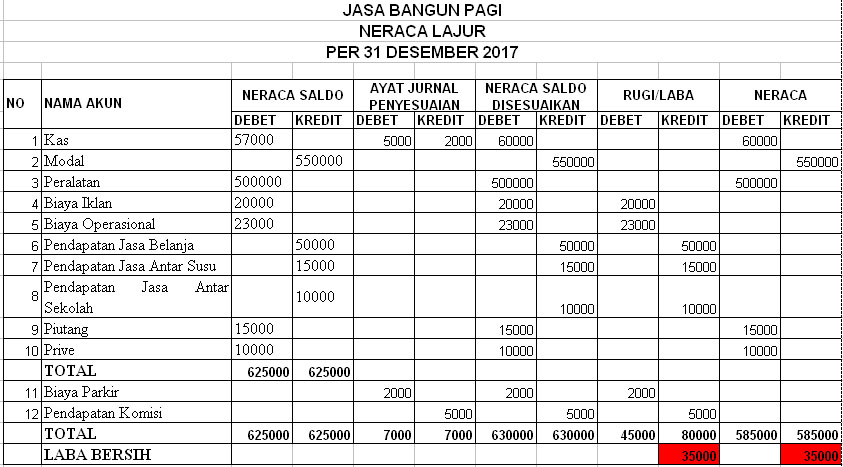 JASA BANGUN PAGI
NERACA LAJUR
PER 31 DESEMBER 2017

| NO | NAMA AKUN | NERACA SALDO DEBET | NERACA SALDO KREDIT | AYAT JURNAL PENYESUAIAN DEBET | AYAT JURNAL PENYESUAIAN KREDIT | NERACA SALDO DISESUAIKAN DEBET | NERACA SALDO DISESUAIKAN KREDIT | RUGI/LABA DEBET | RUGI/LABA KREDIT | NERACA DEBET | NERACA KREDIT |
|---|---|---|---|---|---|---|---|---|---|---|---|
| 1 | Kas | 57000 | | 5000 | 2000 | 60000 | | | | 60000 | |
| 2 | Modal | | 550000 | | | | 550000 | | | | 550000 |
| 3 | Peralatan | 500000 | | | | 500000 | | | | 500000 | |
| 4 | Biaya Iklan | 20000 | | | | 20000 | | 20000 | | | |
| 5 | Biaya Operasional | 23000 | | | | 23000 | | 23000 | | | |
| 6 | Pendapatan Jasa Belanja | | 50000 | | | | 50000 | | 50000 | | |
| 7 | Pendapatan Jasa Antar Susu | | 15000 | | | | 15000 | | 15000 | | |
| 8 | Pendapatan Jasa Antar Sekolah | | 10000 | | | | 10000 | | 10000 | | |
| 9 | Piutang | 15000 | | | | 15000 | | | | 15000 | |
| 10 | Prive | 10000 | | | | 10000 | | | | 10000 | |
| | TOTAL | 625000 | 625000 | | | | | | | | |
| 11 | Biaya Parkir | | | 2000 | | 2000 | | 2000 | | | |
| 12 | Pendapatan Komisi | | | | 5000 | | 5000 | | 5000 | | |
| | TOTAL | 625000 | 625000 | 7000 | 7000 | 630000 | 630000 | 45000 | 80000 | 585000 | 585000 |
| | LABA BERSIH | | | | | | | | 35000 | | 35000 |